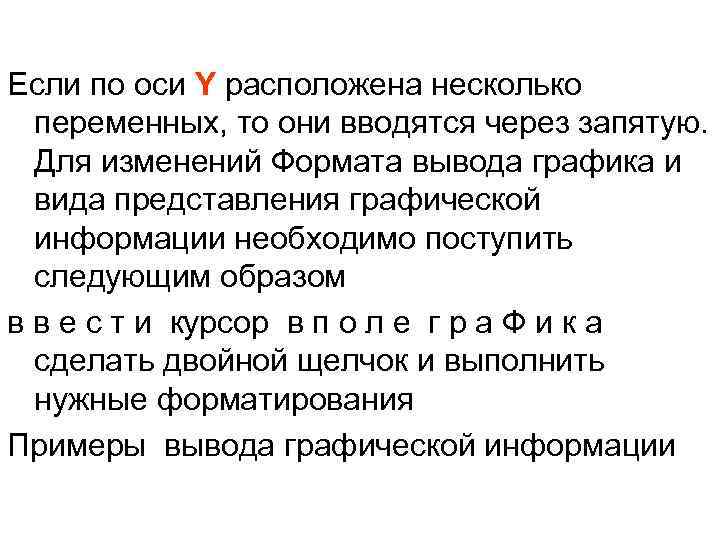 Если по оси Y расположена несколько переменных, то они вводятся через запятую. Для изменений Формата вывода графика и вида представления графической информации необходимо поступить следующим образом

в в е с т и курсор в п о л е г р а Ф и к а сделать двойной щелчок и выполнить нужные форматирования

Примеры вывода графической информации